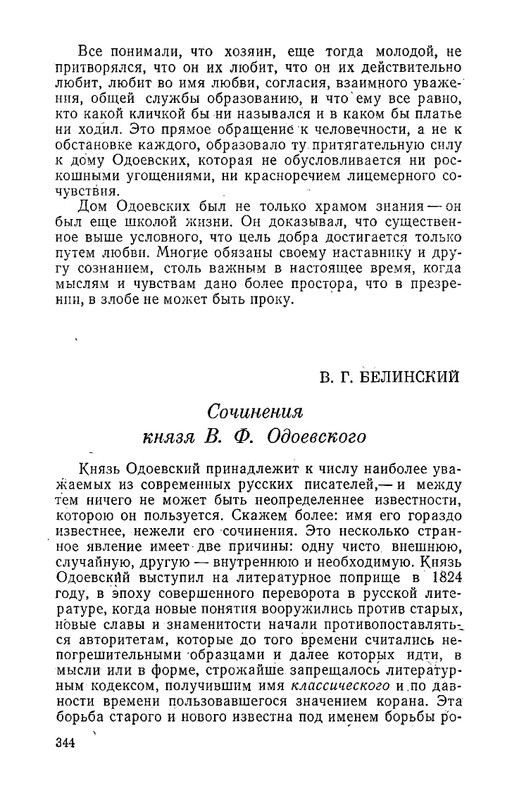 Все понимали, что хозяин, еще тогда молодой, не притворялся, что он их любит, что он их действительно любит, любит во имя любви, согласия, взаимного уважения, общей службы образованию, и что ему все равно, кто какой кличкой бы ни назывался и в каком бы платье ни ходил. Это прямое обращение к человечности, а не к обстановке каждого, образовало ту притягательную силу к дому Одоевских, которая не обусловливается ни роскошными угощениями, ни красноречием лицемерного сочувствия.

Дом Одоевских был не только храмом знания — он был еще школой жизни. Он доказывал, что существенное выше условного, что цель добра достигается только путем любви. Многие обязаны своему наставнику и другу сознанием, столь важным в настоящее время, когда мыслям и чувствам дано более простора, что в презрении, в злобе не может быть проку.

В. Г. БЕЛИНСКИЙ

Сочинения
князя В. Ф. Одоевского

Князь Одоевский принадлежит к числу наиболее уважаемых из современных русских писателей,— и между тем ничего не может быть неопределеннее известности, которою он пользуется. Скажем более: имя его гораздо известнее, нежели его сочинения. Это несколько странное явление имеет две причины: одну чисто внешнюю, случайную, другую — внутреннюю и необходимую. Князь Одоевский выступил на литературное поприще в 1824 году, в эпоху совершенного переворота в русской литературе, когда новые понятия вооружились против старых, новые славы и знаменитости начали противопоставляться авторитетам, которые до того времени считались непогрешительными образцами и далее которых идти, в мысли или в форме, строжайше запрещалось литературным кодексом, получившим имя классического и по давности времени пользовавшегося значением корана. Эта борьба старого и нового известна под именем борьбы ро-

344